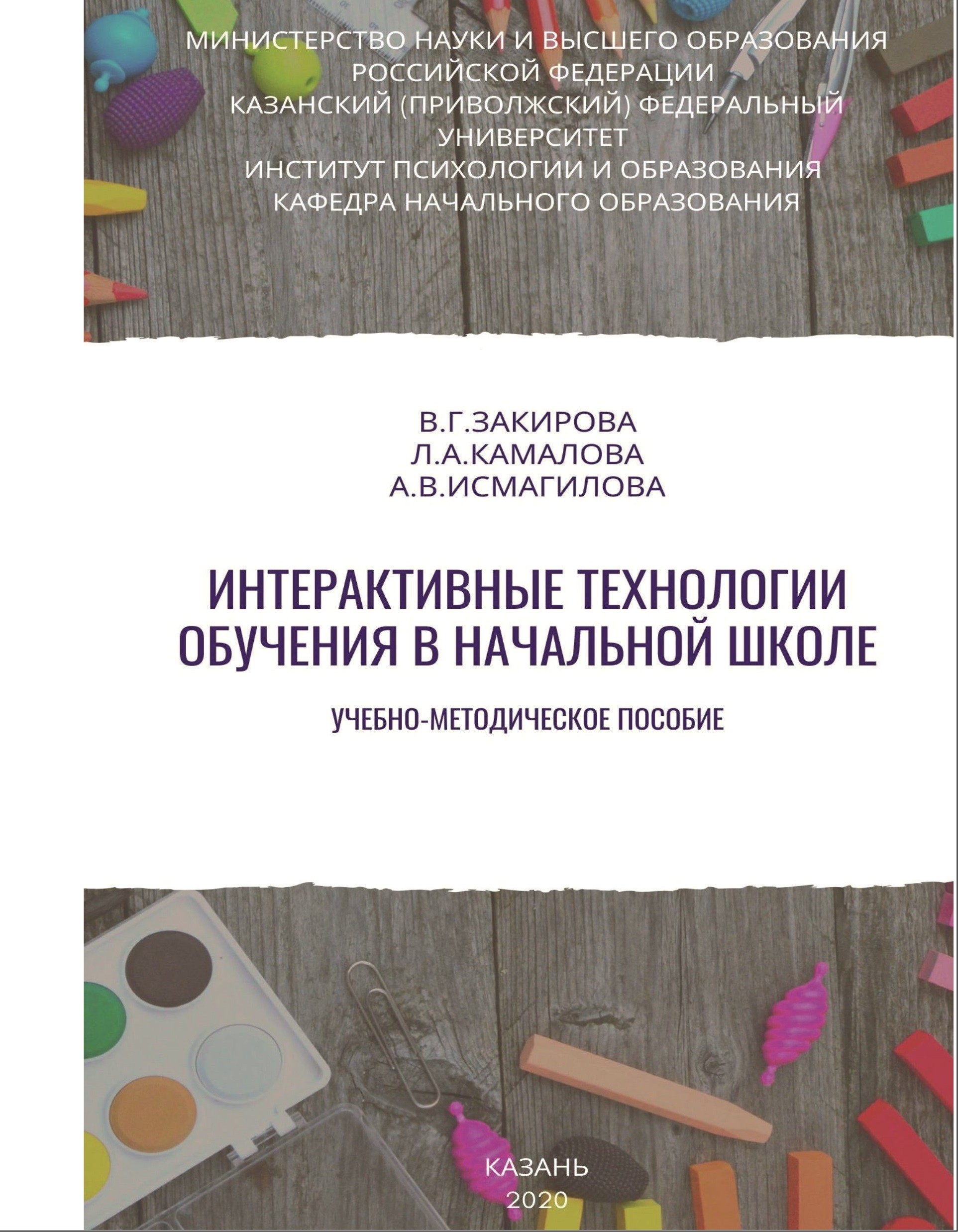 МИНИСТЕРСТВО НАУКИ И ВЫСШЕГО ОБРАЗОВАНИЯ РОССИЙСКОЙ ФЕДЕРАЦИИ
КАЗАНСКИЙ (ПРИВОЛЖСКИЙ) ФЕДЕРАЛЬНЫЙ УНИВЕРСИТЕТ
ИНСТИТУТ ПСИХОЛОГИИ И ОБРАЗОВАНИЯ
КАФЕДРА НАЧАЛЬНОГО ОБРАЗОВАНИЯ

В.Г.ЗАКИРОВА
Л.А.КАМАЛОВА
А.В.ИСМАГИЛОВА

ИНТЕРАКТИВНЫЕ ТЕХНОЛОГИИ ОБУЧЕНИЯ В НАЧАЛЬНОЙ ШКОЛЕ

УЧЕБНО-МЕТОДИЧЕСКОЕ ПОСОБИЕ

КАЗАНЬ
2020